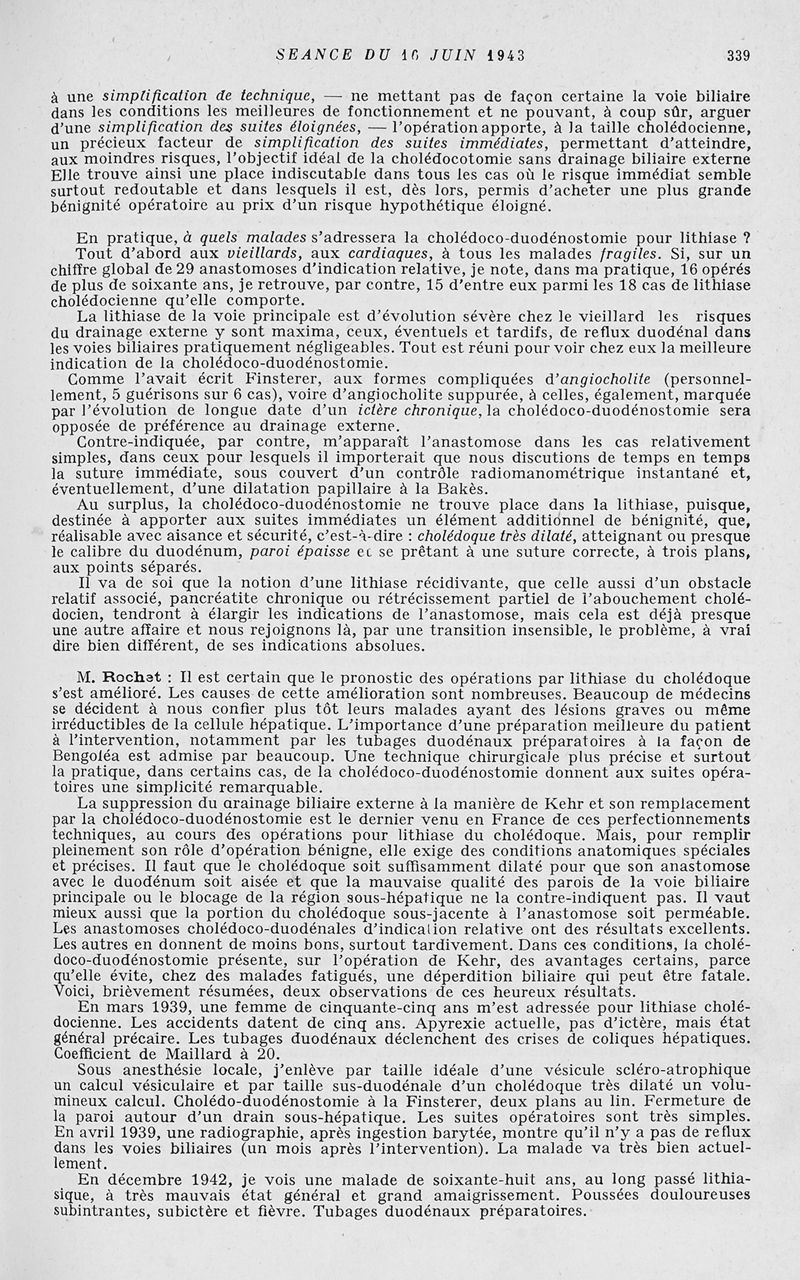 SEANCE DU 16 JUIN 1943 339

à une simplification de technique, — ne mettant pas de façon certaine la voie biliaire dans les conditions les meilleures de fonctionnement et ne pouvant, à coup sûr, arguer d'une simplification des suites éloignées, — l'opération apporte, à la taille cholédocienne, un précieux facteur de simplification des suites immédiates, permettant d'atteindre, aux moindres risques, l'objectif idéal de la cholédocotomie sans drainage biliaire externe Elle trouve ainsi une place indiscutable dans tous les cas où le risque immédiat semble surtout redoutable et dans lesquels il est, dès lors, permis d'acheter une plus grande bénignité opératoire au prix d'un risque hypothétique éloigné.

En pratique, à quels malades s'adressera la cholédoco-duodénostomie pour lithiase ? Tout d'abord aux vieillards, aux cardiaques, à tous les malades fragiles. Si, sur un chiffre global de 29 anastomoses d'indication relative, je note, dans ma pratique, 16 opérés de plus de soixante ans, je retrouve, par contre, 15 d'entre eux parmi les 18 cas de lithiase cholédocienne qu'elle comporte.

La lithiase de la voie principale est d'évolution sévère chez le vieillard les risques du drainage externe y sont maxima, ceux, éventuels et tardifs, de reflux duodénal dans les voies biliaires pratiquement négligeables. Tout est réuni pour voir chez eux la meilleure indication de la cholédoco-duodénostomie.

Comme l'avait écrit Finsterer, aux formes compliquées d'angiocholite (personnellement, 5 guérisons sur 6 cas), voire d'angiocholite suppurée, à celles, également, marquée par l'évolution de longue date d'un ictère chronique, la cholédoco-duodénostomie sera opposée de préférence au drainage externe.

Contre-indiquée, par contre, m'apparaît l'anastomose dans les cas relativement simples, dans ceux pour lesquels il importerait que nous discutions de temps en temps la suture immédiate, sous couvert d'un contrôle radiomanométrique instantané et, éventuellement, d'une dilatation papillaire à la Bakès.

Au surplus, la cholédoco-duodénostomie ne trouve place dans la lithiase, puisque, destinée à apporter aux suites immédiates un élément additionnel de bénignité, que, réalisable avec aisance et sécurité, c'est-à-dire : cholédoque très dilaté, atteignant ou presque le calibre du duodénum, paroi épaisse et se prêtant à une suture correcte, à trois plans, aux points séparés.

Il va de soi que la notion d'une lithiase récidivante, que celle aussi d'un obstacle relatif associé, pancréatite chronique ou rétrécissement partiel de l'abouchement cholédocien, tendront à élargir les indications de l'anastomose, mais cela est déjà presque une autre affaire et nous rejoignons là, par une transition insensible, le problème, à vrai dire bien différent, de ses indications absolues.

M. Rochet : Il est certain que le pronostic des opérations par lithiase du cholédoque s'est amélioré. Les causes de cette amélioration sont nombreuses. Beaucoup de médecins se décident à nous confier plus tôt leurs malades ayant des lésions graves ou même irréductibles de la cellule hépatique. L'importance d'une préparation meilleure du patient à l'intervention, notamment par les tubages duodénaux préparatoires à la façon de Bengoléa est admise par beaucoup. Une technique chirurgicale plus précise et surtout la pratique, dans certains cas, de la cholédoco-duodénostomie donnent aux suites opératoires une simplicité remarquable.

La suppression du drainage biliaire externe à la manière de Kehr et son remplacement par la cholédoco-duodénostomie est le dernier venu en France de ces perfectionnements techniques, au cours des opérations pour lithiase du cholédoque. Mais, pour remplir pleinement son rôle d'opération bénigne, elle exige des conditions anatomiques spéciales et précises. Il faut que le cholédoque soit suffisamment dilaté pour que son anastomose avec le duodénum soit aisée et que la mauvaise qualité des parois de la voie biliaire principale ou le blocage de la région sous-hépatique ne la contre-indiquent pas. Il vaut mieux aussi que la portion du cholédoque sous-jacente à l'anastomose soit perméable. Les anastomoses cholédoco-duodénales d'indication relative ont des résultats excellents. Les autres en donnent de moins bons, surtout tardivement. Dans ces conditions, la cholédoco-duodénostomie présente, sur l'opération de Kehr, des avantages certains, parce qu'elle évite, chez des malades fatigués, une déperdition biliaire qui peut être fatale. Voici, brièvement résumées, deux observations de ces heureux résultats.

En mars 1939, une femme de cinquante-cinq ans m'est adressée pour lithiase cholédocienne. Les accidents datent de cinq ans. Apyrexie actuelle, pas d'ictère, mais état général précaire. Les tubages duodénaux déclenchent des crises de coliques hépatiques. Coefficient de Maillard à 20.

Sous anesthésie locale, j'enlève par taille idéale d'une vésicule scléro-atrophique un calcul vésiculaire et par taille sus-duodénale d'un cholédoque très dilaté un volumineux calcul. Cholédo-duodénostomie à la Finsterer, deux plans au lin. Fermeture de la paroi autour d'un drain sous-hépatique. Les suites opératoires sont très simples. En avril 1939, une radiographie, après ingestion barytée, montre qu'il n'y a pas de reflux dans les voies biliaires (un mois après l'intervention). La malade va très bien actuellement.

En décembre 1942, je vois une malade de soixante-huit ans, au long passé lithiasique, à très mauvais état général et grand amaigrissement. Poussées douloureuses subintrantes, subictère et fièvre. Tubages duodénaux préparatoires.